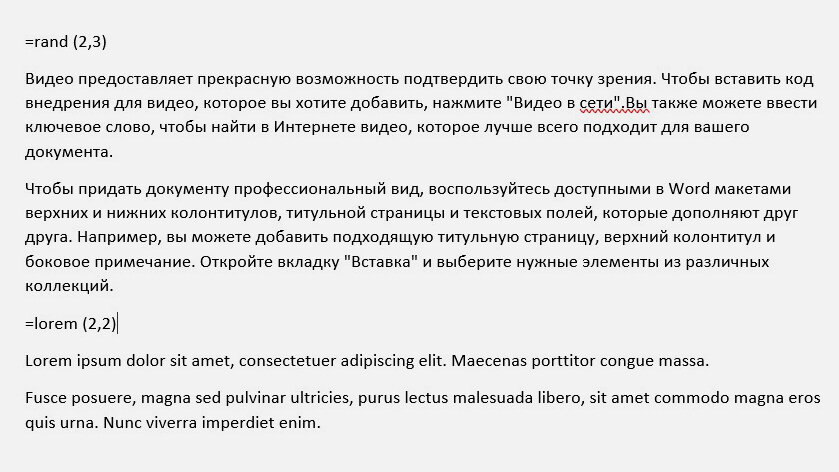 =rand (2,3)

Видео предоставляет прекрасную возможность подтвердить свою точку зрения. Чтобы вставить код внедрения для видео, которое вы хотите добавить, нажмите "Видео в сети".Вы также можете ввести ключевое слово, чтобы найти в Интернете видео, которое лучше всего подходит для вашего документа.

Чтобы придать документу профессиональный вид, воспользуйтесь доступными в Word макетами верхних и нижних колонтитулов, титульной страницы и текстовых полей, которые дополняют друг друга. Например, вы можете добавить подходящую титульную страницу, верхний колонтитул и боковое примечание. Откройте вкладку "Вставка" и выберите нужные элементы из различных коллекций.

=lorem (2,2)

Lorem ipsum dolor sit amet, consectetuer adipiscing elit. Maecenas porttitor congue massa.

Fusce posuere, magna sed pulvinar ultricies, purus lectus malesuada libero, sit amet commodo magna eros quis urna. Nunc viverra imperdiet enim.